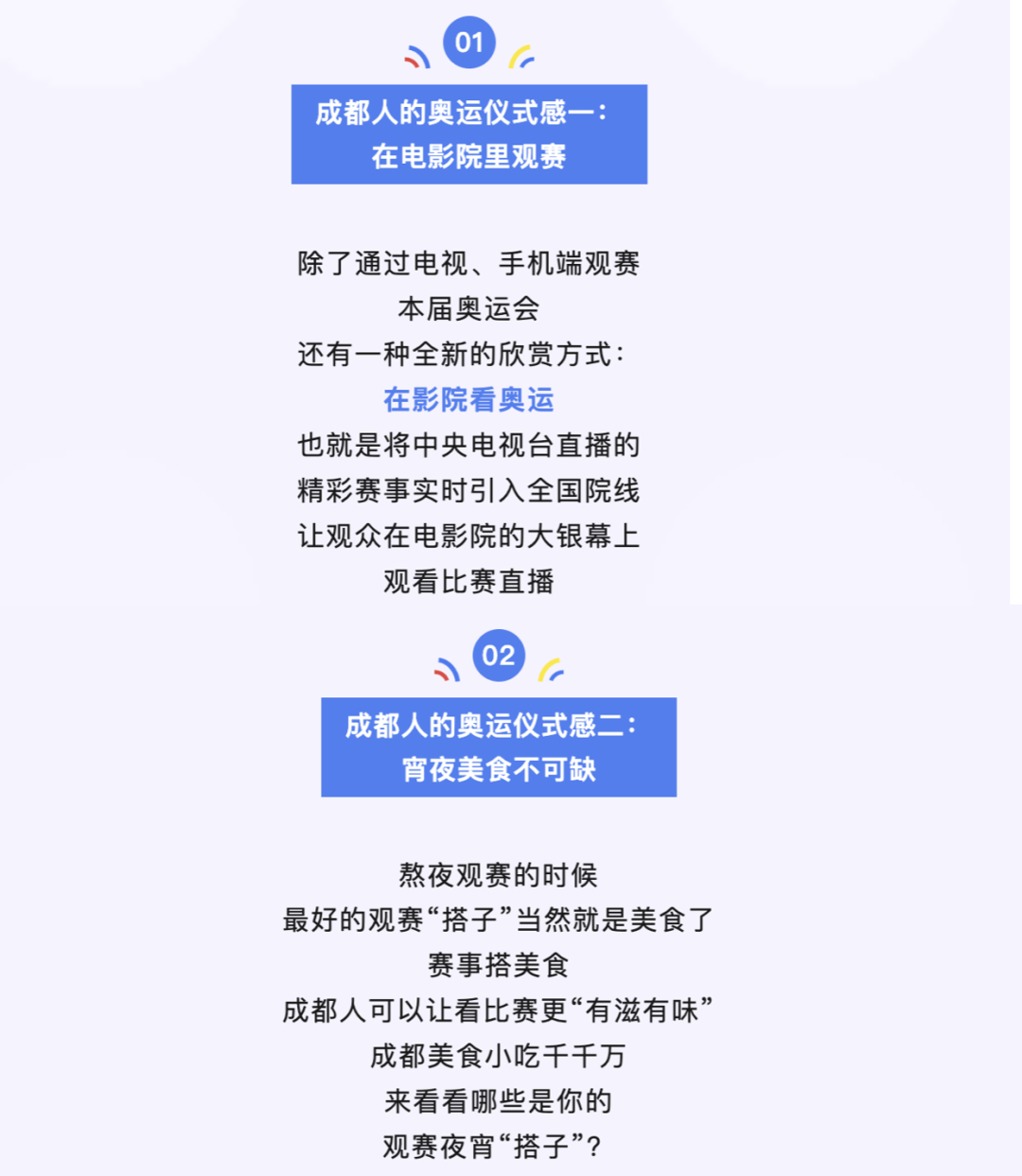 01

成都人的奥运仪式感一:
在电影院里观赛

除了通过电视、手机端观赛
本届奥运会
还有一种全新的欣赏方式:
在影院看奥运
也就是将中央电视台直播的
精彩赛事实时引入全国院线
让观众在电影院的大银幕上
观看比赛直播

02

成都人的奥运仪式感二:
宵夜美食不可缺

熬夜观赛的时候
最好的观赛“搭子”当然就是美食了
赛事搭美食
成都人可以让看比赛更“有滋有味”
成都美食小吃千千万
来看看哪些是你的
观赛夜宵“搭子”?